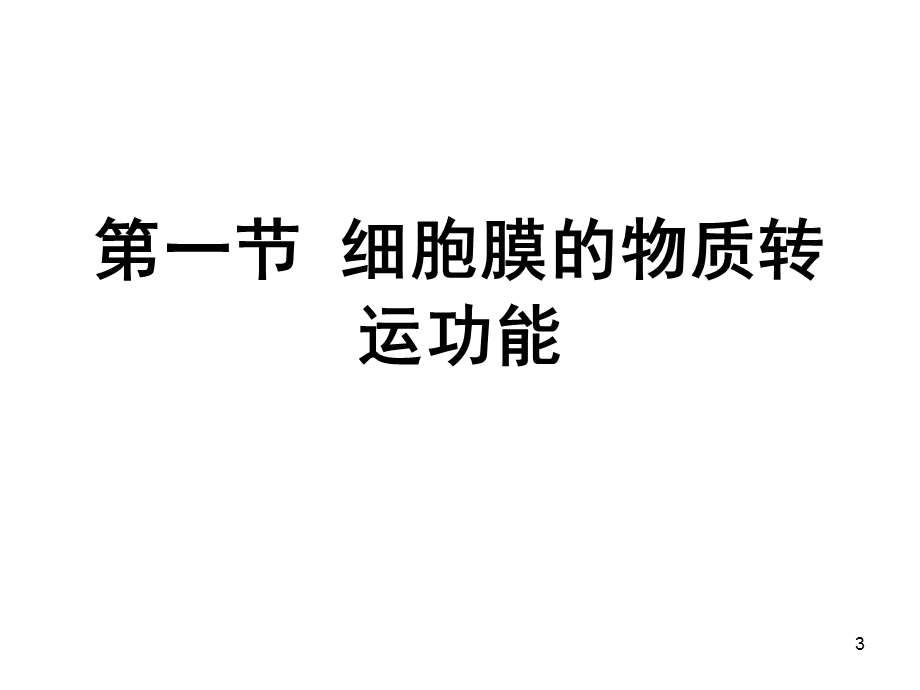 第一节 细胞膜的物质转运功能

3